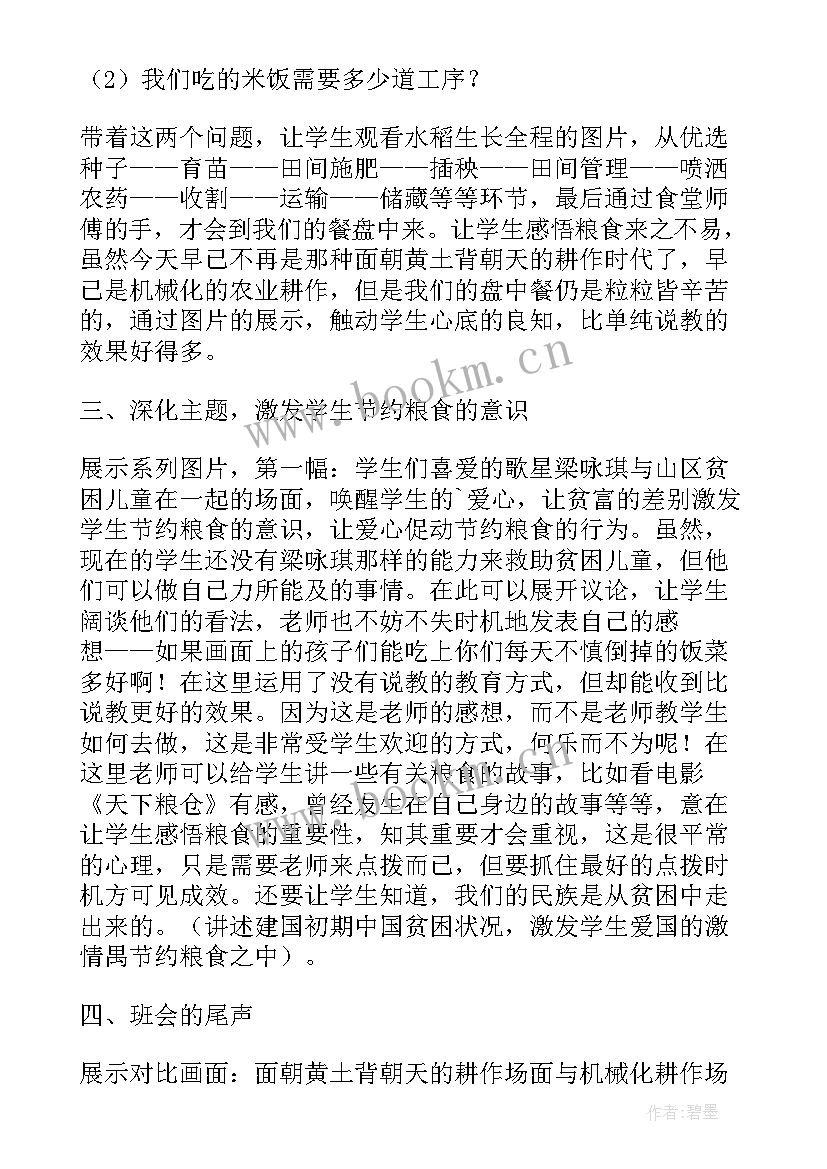 （2）我们吃的米饭需要多少道工序？

带着这两个问题，让学生观看水稻生长全程的图片，从优选种子——育苗——田间施肥——插秧——田间管理——喷洒农药——收割——运输——储藏等等环节，最后通过食堂师傅的手，才会到我们的餐盘中来。让学生感悟粮食来之不易，虽然今天早已不再是那种面朝黄土背朝天的耕作时代了，早已是机械化的农业耕作，但是我们的盘中餐仍是粒粒皆辛苦的，通过图片的展示，触动学生心底的良知，比单纯说教的效果好得多。

www.bookm.cn

三、深化主题，激发学生节约粮食的意识

展示系列图片，第一幅：学生们喜爱的歌星梁咏琪与山区贫困儿童在一起的场面，唤醒学生的`爱心，让贫富的差别激发学生节约粮食的意识，让爱心促动节约粮食的行为。虽然，现在的学生还没有梁咏琪那样的能力来救助贫困儿童，但他们可以做自己力所能及的事情。在此可以展开议论，让学生阔谈他们的看法，老师也不妨不失时机地发表自己的感想——如果画面上的孩子们能吃上你们每天不慎倒掉的饭菜多好啊！在这里运用了没有说教的教育方式，但却能收到比说教更好的效果。因为这是老师的感想，而不是老师教学生如何去做，这是非常受学生欢迎的方式，何乐而不为呢！在这里老师可以给学生讲一些有关粮食的故事，比如看电影《天下粮仓》有感，曾经发生在自己身边的故事等等，意在让学生感悟粮食的重要性，知其重要才会重视，这是很平常的心理，只是需要老师来点拨而已，但要抓住最好的点拨时机方可见成效。还要让学生知道，我们的民族是从贫困中走出来的。（讲述建国初期中国贫困状况，激发学生爱国的激情禺节约粮食之中）。

四、班会的尾声

展示对比画面：面朝黄土背朝天的耕作场面与机械化耕作场

作者：碧墨